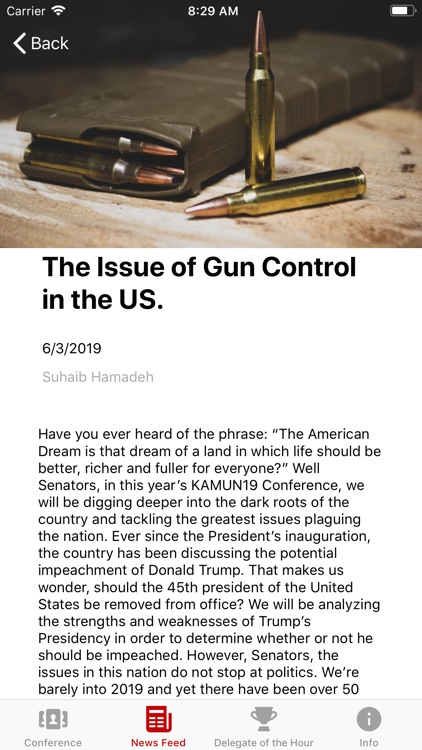 Carrier 8:29 AM

Back

The Issue of Gun Control in the US.

6/3/2019

Suhaib Hamadeh

Have you ever heard of the phrase: "The American Dream is that dream of a land in which life should be better, richer and fuller for everyone?" Well Senators, in this year's KAMUN19 Conference, we will be digging deeper into the dark roots of the country and tackling the greatest issues plaguing the nation. Ever since the President's inauguration, the country has been discussing the potential impeachment of Donald Trump. That makes us wonder, should the 45th president of the United States be removed from office? We will be analyzing the strengths and weaknesses of Trump's Presidency in order to determine whether or not he should be impeached. However, Senators, the issues in this nation do not stop at politics. We're barely into 2019 and yet there have been over 50

Conference News Feed Delegate of the Hour Info